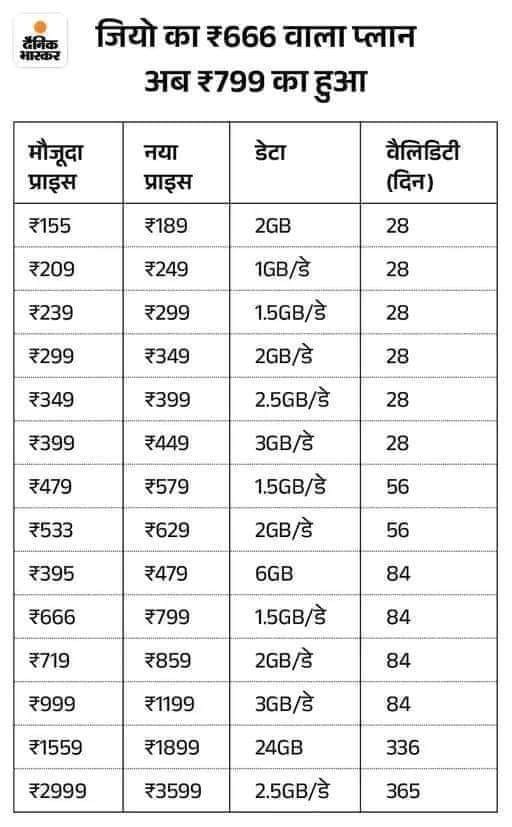 दैनिक भास्कर

जियो का ₹666 वाला प्लान अब ₹799 का हुआ

| मौजूदा प्राइस | नया प्राइस | डेटा | वैलिडिटी (दिन) |
|---|---|---|---|
| ₹155 | ₹189 | 2GB | 28 |
| ₹209 | ₹249 | 1GB/डे | 28 |
| ₹239 | ₹299 | 1.5GB/डे | 28 |
| ₹299 | ₹349 | 2GB/डे | 28 |
| ₹349 | ₹399 | 2.5GB/डे | 28 |
| ₹399 | ₹449 | 3GB/डे | 28 |
| ₹479 | ₹579 | 1.5GB/डे | 56 |
| ₹533 | ₹629 | 2GB/डे | 56 |
| ₹395 | ₹479 | 6GB | 84 |
| ₹666 | ₹799 | 1.5GB/डे | 84 |
| ₹719 | ₹859 | 2GB/डे | 84 |
| ₹999 | ₹1199 | 3GB/डे | 84 |
| ₹1559 | ₹1899 | 24GB | 336 |
| ₹2999 | ₹3599 | 2.5GB/डे | 365 |